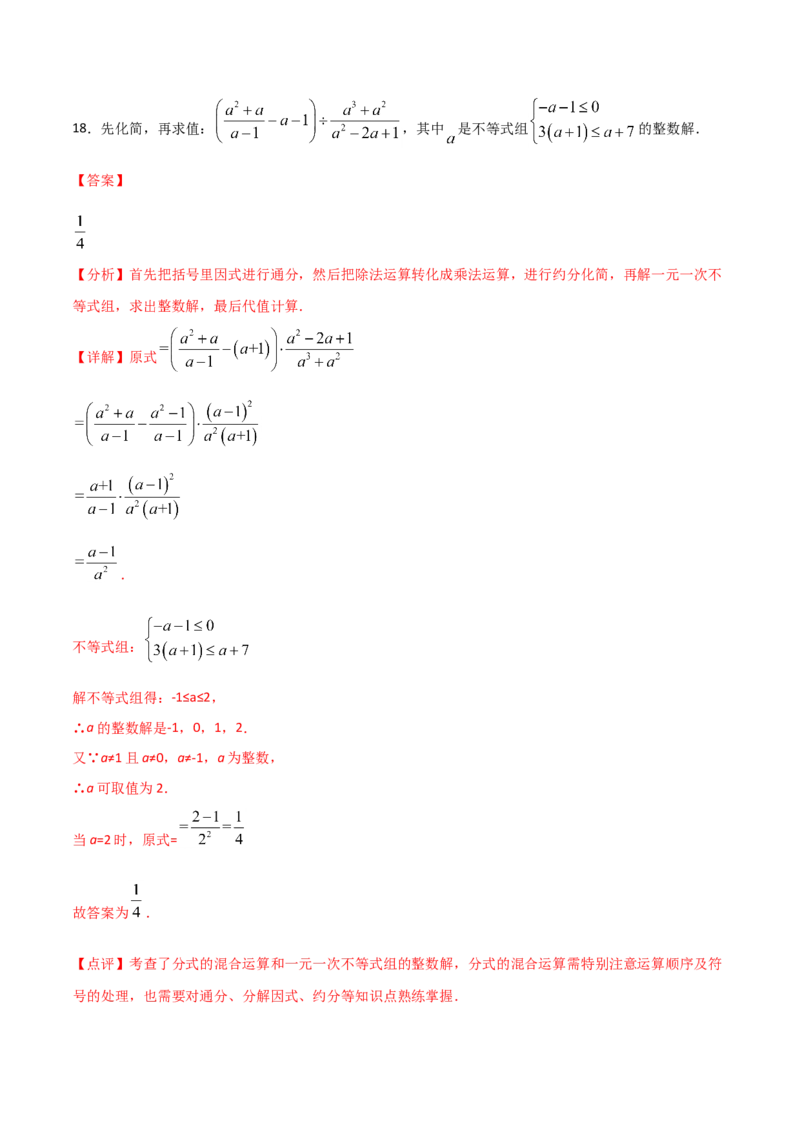 18．先化简，再求值：$\left(\frac{a^2+a}{a-1}-a-1\right)\div\frac{a^3+a^2}{a^2-2a+1}$，其中$a$是不等式组$\begin{cases}-a-1\le 0\\3(a+1)\le a+7\end{cases}$的整数解．

【答案】

$\frac{1}{4}$

【分析】首先把括号里因式进行通分，然后把除法运算转化成乘法运算，进行约分化简，再解一元一次不等式组，求出整数解，最后代值计算．

【详解】原式$=\left(\frac{a^2+a}{a-1}-(a+1)\right)\cdot\frac{a^2-2a+1}{a^3+a^2}$

$=\left(\frac{a^2+a}{a-1}-\frac{a^2-1}{a-1}\right)\cdot\frac{(a-1)^2}{a^2(a+1)}$

$=\frac{a+1}{a-1}\cdot\frac{(a-1)^2}{a^2(a+1)}$

$=\frac{a-1}{a^2}$．

不等式组：$\begin{cases}-a-1\le 0\\3(a+1)\le a+7\end{cases}$

解不等式组得：-1≤a≤2，

∴a的整数解是-1，0，1，2．

又∵a≠1且a≠0，a≠-1，a为整数，

∴a可取值为2．

当a=2时，原式=$=\frac{2-1}{2^2}=\frac{1}{4}$

故答案为$\frac{1}{4}$．

【点评】考查了分式的混合运算和一元一次不等式组的整数解，分式的混合运算需特别注意运算顺序及符号的处理，也需要对通分、分解因式、约分等知识点熟练掌握．